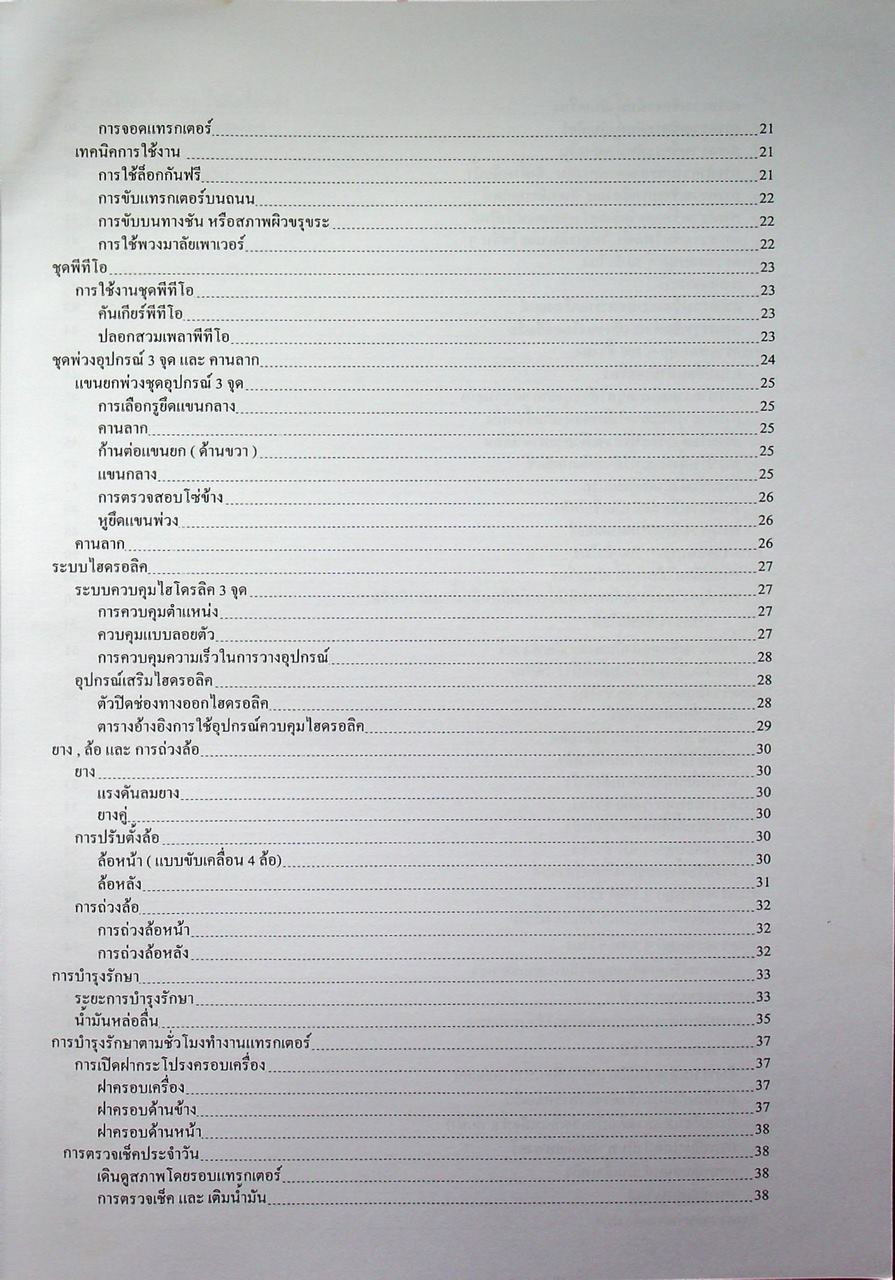 การจอดแทรกเตอร์ 21
เทคนิคการใช้งาน 21
การใช้ล็อกกันฟรี 21
การขับแทรกเตอร์บนถนน 22
การขับบนทางชัน หรือสภาพผิวขรุขระ 22
การใช้พวงมาลัยเพาเวอร์ 22
ชุดพีทีโอ 23
การใช้งานชุดพีทีโอ 23
คันเกียร์พีทีโอ 23
ปลอกสวมเพลาพีทีโอ 23
ชุดพ่วงอุปกรณ์ 3 จุด และ คานลาก 24
แขนยกพ่วงชุดอุปกรณ์ 3 จุด 25
การเลือกรูยึดแขนกลาง 25
คานลาก 25
ก้านต่อแขนยก ( ด้านขวา ) 25
แขนกลาง 25
การตรวจสอบโซ่ข้าง 26
หูยึดแขนพ่วง 26
คานลาก 26
ระบบไฮดรอลิค 27
ระบบควบคุมไฮโดรลิค 3 จุด 27
การควบคุมตำแหน่ง 27
ควบคุมแบบลอยตัว 27
การควบคุมความเร็วในการวางอุปกรณ์ 28
อุปกรณ์เสริมไฮดรอลิค 28
ตัวปิดช่องทางออกไฮดรอลิค 28
ตารางอ้างอิงการใช้อุปกรณ์ควบคุมไฮดรอลิค 29
ยาง , ล้อ และ การถ่วงล้อ 30
ยาง 30
แรงดันลมยาง 30
ยางคู่ 30
การปรับตั้งล้อ 30
ล้อหน้า ( แบบขับเคลื่อน 4 ล้อ) 30
ล้อหลัง 31
การถ่วงล้อ 32
การถ่วงล้อหน้า 32
การถ่วงล้อหลัง 32
การบำรุงรักษา 33
ระยะการบำรุงรักษา 33
น้ำมันหล่อลื่น 35
การบำรุงรักษาตามชั่วโมงทำงานแทรกเตอร์ 37
การเปิดฝากระโปรงครอบเครื่อง 37
ฝาครอบเครื่อง 37
ฝาครอบด้านข้าง 37
ฝาครอบด้านหน้า 38
การตรวจเช็คประจำวัน 38
เดินดูสภาพโดยรอบแทรกเตอร์ 38
การตรวจเช็ค และ เติมน้ำมัน 38